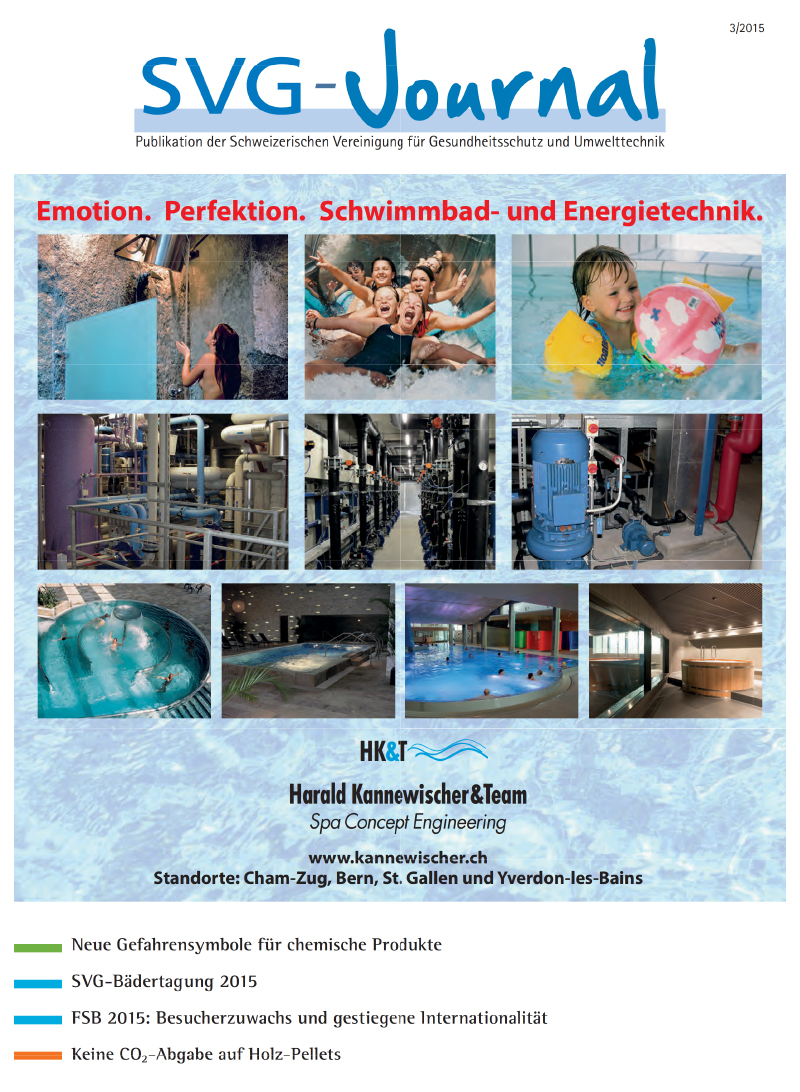 3/2015

SVG-Journal

Publikation der Schweizerischen Vereinigung für Gesundheitsschutz und Umwelttechnik

Emotion. Perfektion. Schwimmbad- und Energietechnik.

HK&T

Harald Kannewischer&Team
Spa Concept Engineering

www.kannewischer.ch
Standorte: Cham-Zug, Bern, St. Gallen und Yverdon-les-Bains

Neue Gefahrensymbole für chemische Produkte

SVG-Bädertagung 2015

FSB 2015: Besucherzuwachs und gestiegene Internationalität

Keine $CO_2$-Abgabe auf Holz-Pellets